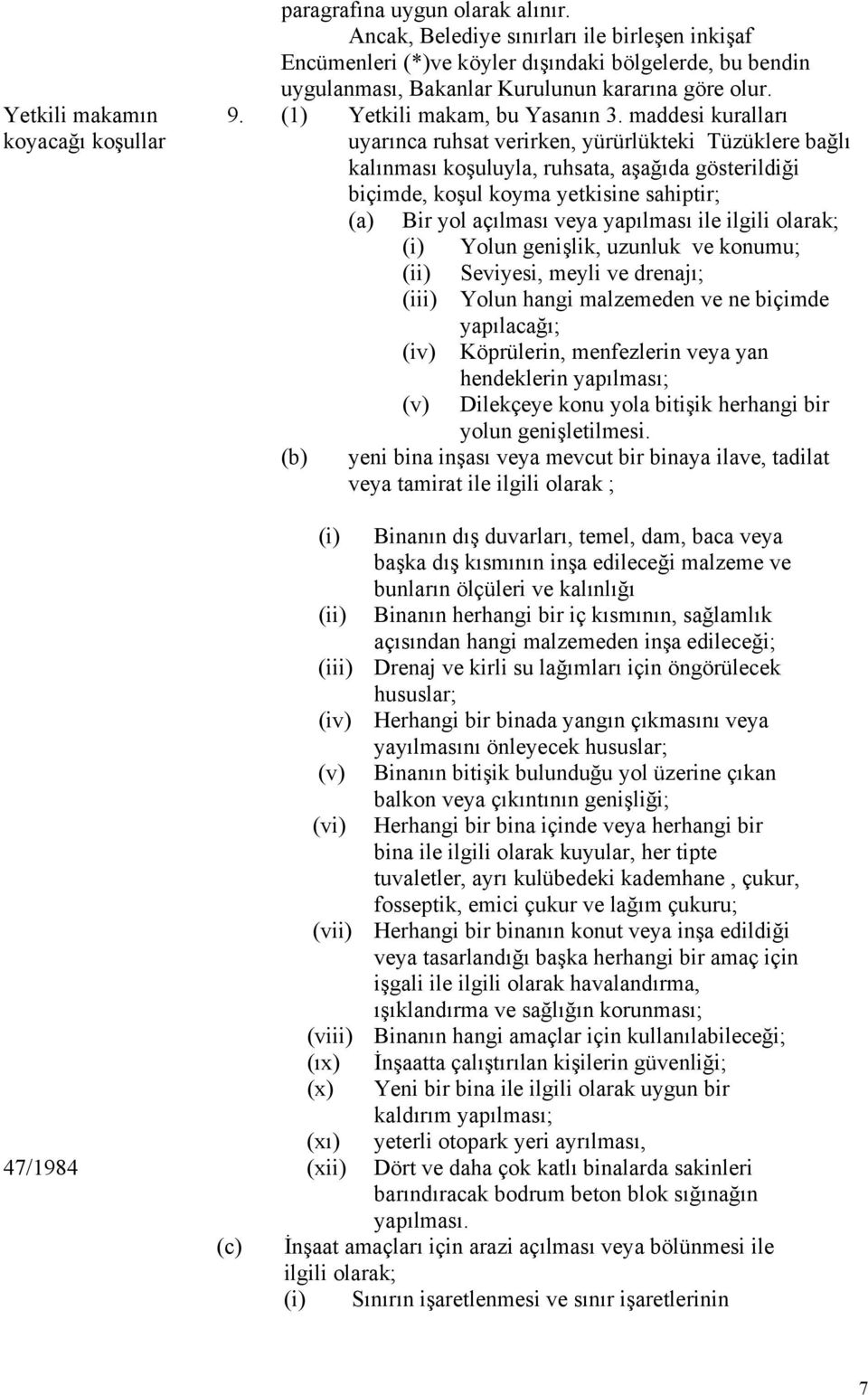 paragrafına uygun olarak alınır.

Ancak, Belediye sınırları ile birleşen inkişaf Encümenleri (*)ve köyler dışındaki bölgelerde, bu bendin uygulanması, Bakanlar Kurulunun kararına göre olur.

Yetkili makamın koyacağı koşullar

9. (1) Yetkili makam, bu Yasanın 3. maddesi kuralları uyarınca ruhsat verirken, yürürlükteki Tüzüklere bağlı kalınması koşuluyla, ruhsata, aşağıda gösterildiği biçimde, koşul koyma yetkisine sahiptir;

(a) Bir yol açılması veya yapılması ile ilgili olarak;

(i) Yolun genişlik, uzunluk ve konumu;

(ii) Seviyesi, meyli ve drenajı;

(iii) Yolun hangi malzemeden ve ne biçimde yapılacağı;

(iv) Köprülerin, menfezlerin veya yan hendeklerin yapılması;

(v) Dilekçeye konu yola bitişik herhangi bir yolun genişletilmesi.

(b) yeni bina inşası veya mevcut bir binaya ilave, tadilat veya tamirat ile ilgili olarak ;

(i) Binanın dış duvarları, temel, dam, baca veya başka dış kısmının inşa edileceği malzeme ve bunların ölçüleri ve kalınlığı

(ii) Binanın herhangi bir iç kısmının, sağlamlık açısından hangi malzemeden inşa edileceği;

(iii) Drenaj ve kirli su lağımları için öngörülecek hususlar;

(iv) Herhangi bir binada yangın çıkmasını veya yayılmasını önleyecek hususlar;

(v) Binanın bitişik bulunduğu yol üzerine çıkan balkon veya çıkıntının genişliği;

(vi) Herhangi bir bina içinde veya herhangi bir bina ile ilgili olarak kuyular, her tipte tuvaletler, ayrı kulübedeki kademhane , çukur, fosseptik, emici çukur ve lağım çukuru;

(vii) Herhangi bir binanın konut veya inşa edildiği veya tasarlandığı başka herhangi bir amaç için işgali ile ilgili olarak havalandırma, ışıklandırma ve sağlığın korunması;

(viii) Binanın hangi amaçlar için kullanılabileceği;

(ıx) İnşaatta çalıştırılan kişilerin güvenliği;

(x) Yeni bir bina ile ilgili olarak uygun bir kaldırım yapılması;

(xı) yeterli otopark yeri ayrılması,

47/1984

(xii) Dört ve daha çok katlı binalarda sakinleri barındıracak bodrum beton blok sığınağın yapılması.

(c) İnşaat amaçları için arazi açılması veya bölünmesi ile ilgili olarak;

(i) Sınırın işaretlenmesi ve sınır işaretlerinin

7